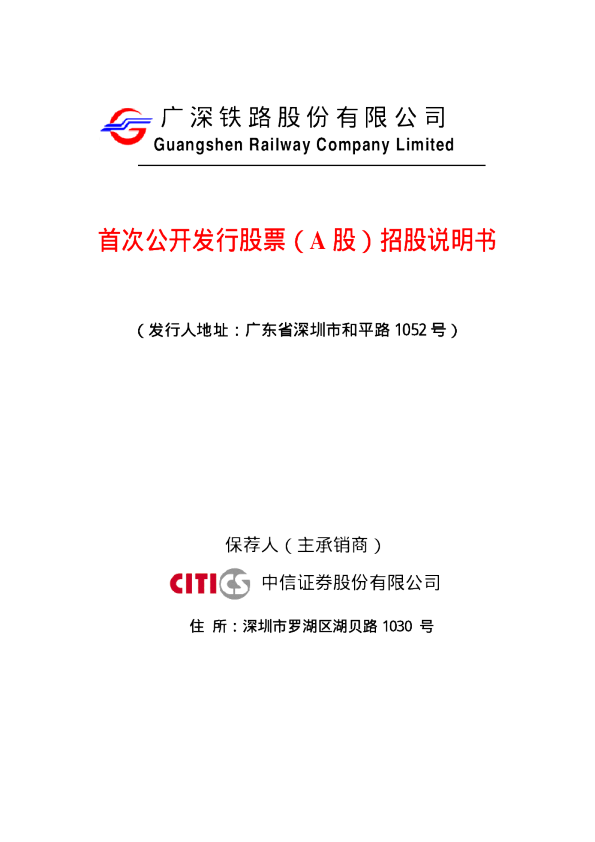 广深铁路股份有限公司
Guangshen Railway Company Limited

首次公开发行股票（A股）招股说明书

（发行人地址：广东省深圳市和平路1052号）

保荐人（主承销商）

CITICS 中信证券股份有限公司

住 所：深圳市罗湖区湖贝路1030号